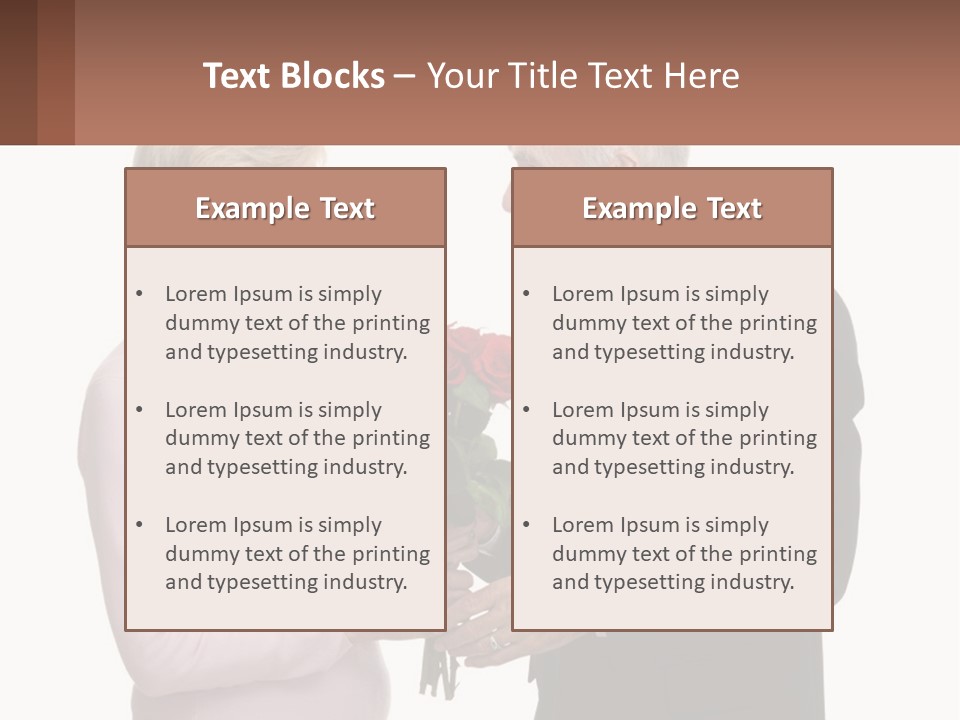 Text Blocks – Your Title Text Here

Example Text

• Lorem Ipsum is simply dummy text of the printing and typesetting industry.
• Lorem Ipsum is simply dummy text of the printing and typesetting industry.
• Lorem Ipsum is simply dummy text of the printing and typesetting industry.

Example Text

• Lorem Ipsum is simply dummy text of the printing and typesetting industry.
• Lorem Ipsum is simply dummy text of the printing and typesetting industry.
• Lorem Ipsum is simply dummy text of the printing and typesetting industry.